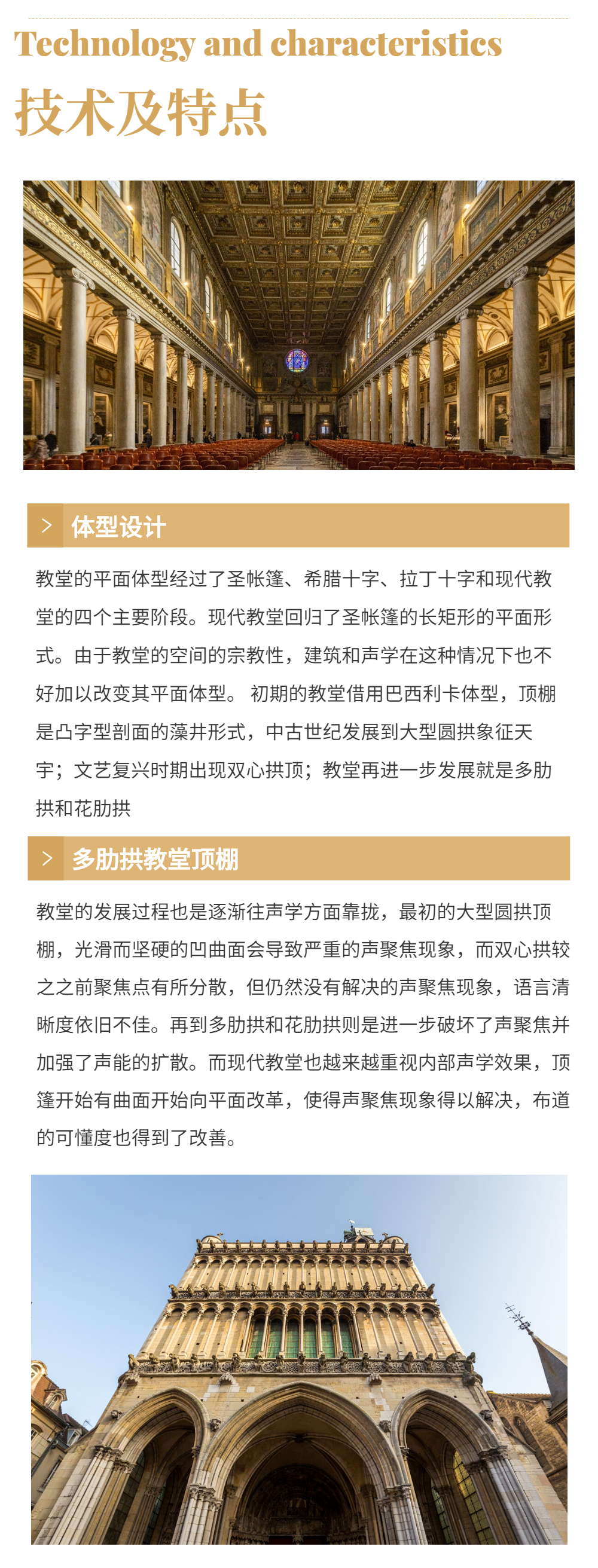 Technology and characteristics

技术及特点

体型设计

教堂的平面体型经过了圣帐篷、希腊十字、拉丁十字和现代教堂的四个主要阶段。现代教堂回归了圣帐篷的长矩形的平面形式。由于教堂的空间的宗教性，建筑和声学在这种情况下也不好加以改变其平面体型。 初期的教堂借用巴西利卡体型，顶棚是凸字型剖面的藻井形式，中古世纪发展到大型圆拱象征天宇；文艺复兴时期出现双心拱顶；教堂再进一步发展就是多肋拱和花肋拱

多肋拱教堂顶棚

教堂的发展过程也是逐渐往声学方面靠拢，最初的大型圆拱顶棚，光滑而坚硬的凹曲面会导致严重的声聚焦现象，而双心拱较之之前聚焦点有所分散，但仍然没有解决的声聚焦现象，语言清晰度依旧不佳。再到多肋拱和花肋拱则是进一步破坏了声聚焦并加强了声能的扩散。而现代教堂也越来越重视内部声学效果，顶篷开始有曲面开始向平面改革，使得声聚焦现象得以解决，布道的可懂度也得到了改善。